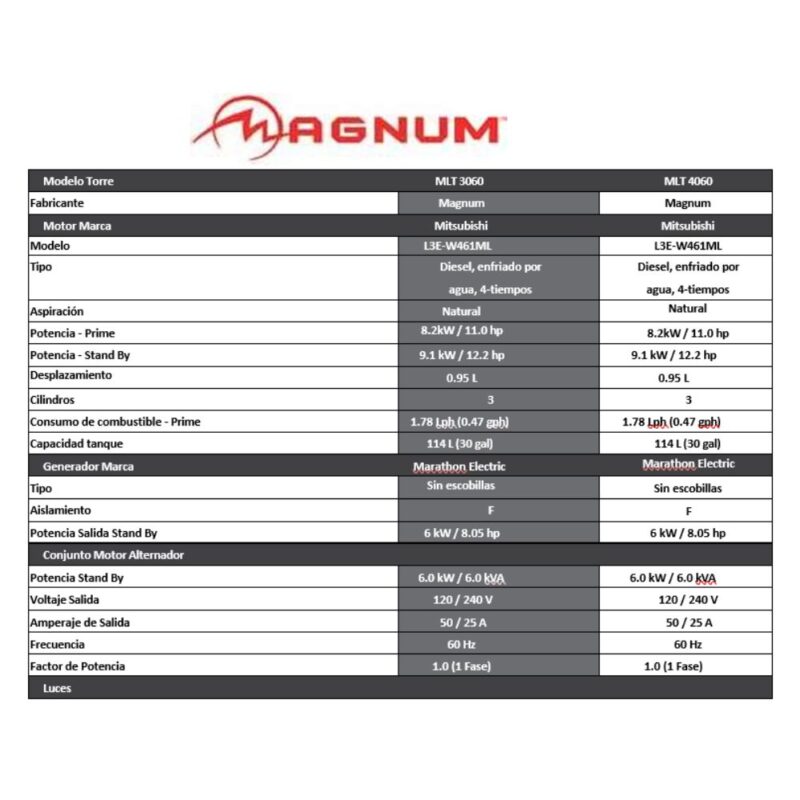 MAGNUM

| Modelo Torre | MLT 3060 | MLT 4060 |
|---|---|---|
| Fabricante | Magnum | Magnum |
| Motor Marca | Mitsubishi | Mitsubishi |
| Modelo | L3E-W461ML | L3E-W461ML |
| Tipo | Diesel, enfriado por agua, 4-tiempos | Diesel, enfriado por agua, 4-tiempos |
| Aspiración | Natural | Natural |
| Potencia - Prime | 8.2kW / 11.0 hp | 8.2kW / 11.0 hp |
| Potencia - Stand By | 9.1 kW / 12.2 hp | 9.1 kW / 12.2 hp |
| Desplazamiento | 0.95 L | 0.95 L |
| Cilindros | 3 | 3 |
| Consumo de combustible - Prime | 1.78 Lph (0.47 gph) | 1.78 Lph (0.47 gph) |
| Capacidad tanque | 114 L (30 gal) | 114 L (30 gal) |
| Generador Marca | Marathon Electric | Marathon Electric |
| Tipo | Sin escobillas | Sin escobillas |
| Aislamiento | F | F |
| Potencia Salida Stand By | 6 kW / 8.05 hp | 6 kW / 8.05 hp |
| Conjunto Motor Alternador | | |
| Potencia Stand By | 6.0 kW / 6.0 kVA | 6.0 kW / 6.0 kVA |
| Voltaje Salida | 120 / 240 V | 120 / 240 V |
| Amperaje de Salida | 50 / 25 A | 50 / 25 A |
| Frecuencia | 60 Hz | 60 Hz |
| Factor de Potencia | 1.0 (1 Fase) | 1.0 (1 Fase) |
| Luces | | |